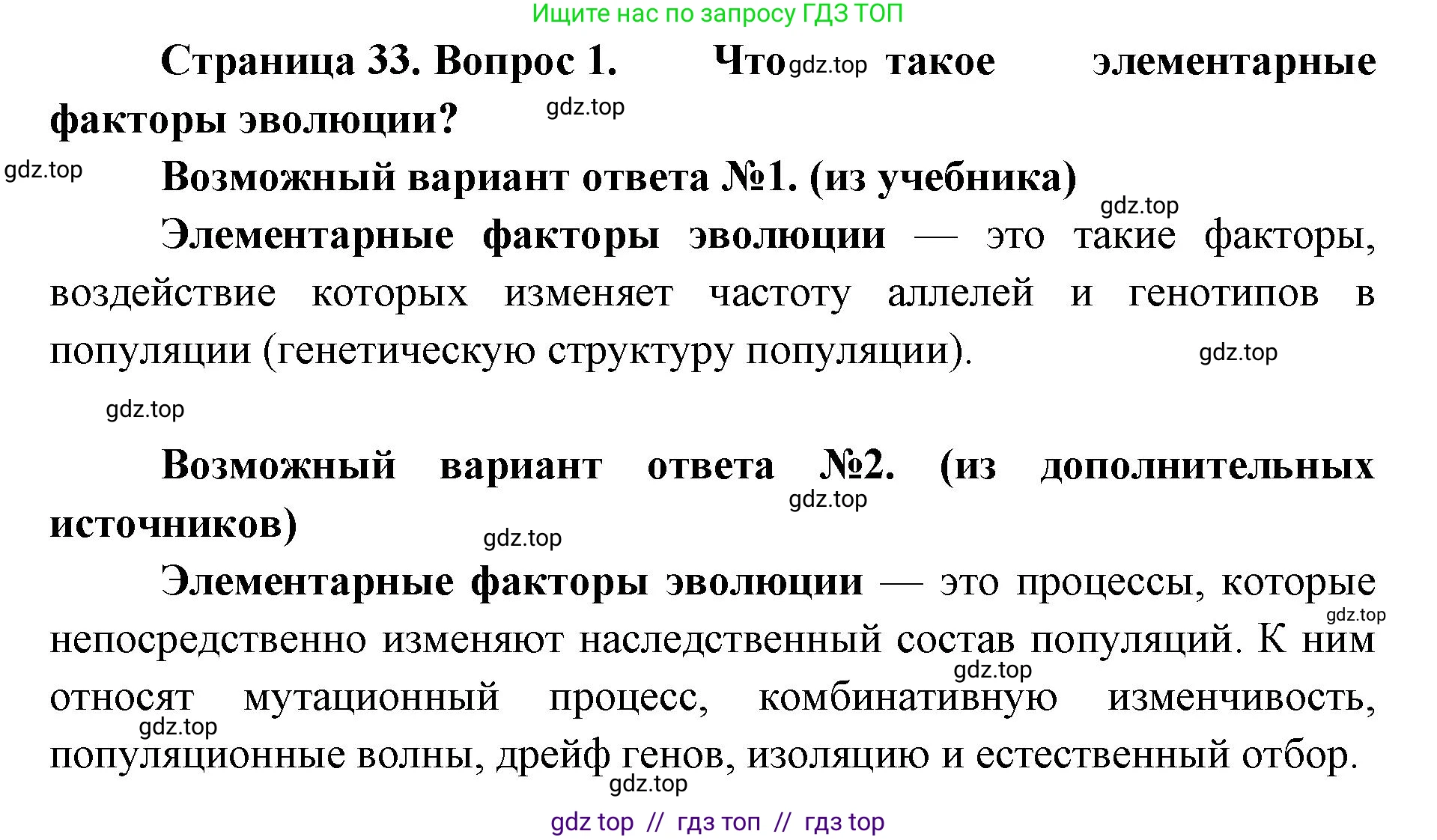 Ищите нас по запросу ГДЗ ТОП

Страница 33. Вопрос 1. Что gdz.top такое элементарные факторы эволюции?

gdz.top

gdz.top

Возможный вариант ответа №1. (из учебника)

gdz.top

Элементарные факторы эволюции — это такие факторы, воздействие которых изменяет частоту аллелей и генотипов в популяции (генетическую структуру популяции).

gdz.top

gdz.top

Возможный вариант ответа №2. (из дополнительных источников)

gdz.top

gdz.top

Элементарные факторы эволюции — это процессы, которые непосредственно изменяют наследственный состав популяций. К ним относят мутационный процесс, комбинативную изменчивость, популяционные волны, дрейф генов, изоляцию и естественный отбор.

gdz.top

gdz.top

gdz.top

gdz.top

gdz top // гдз топ // гдз top